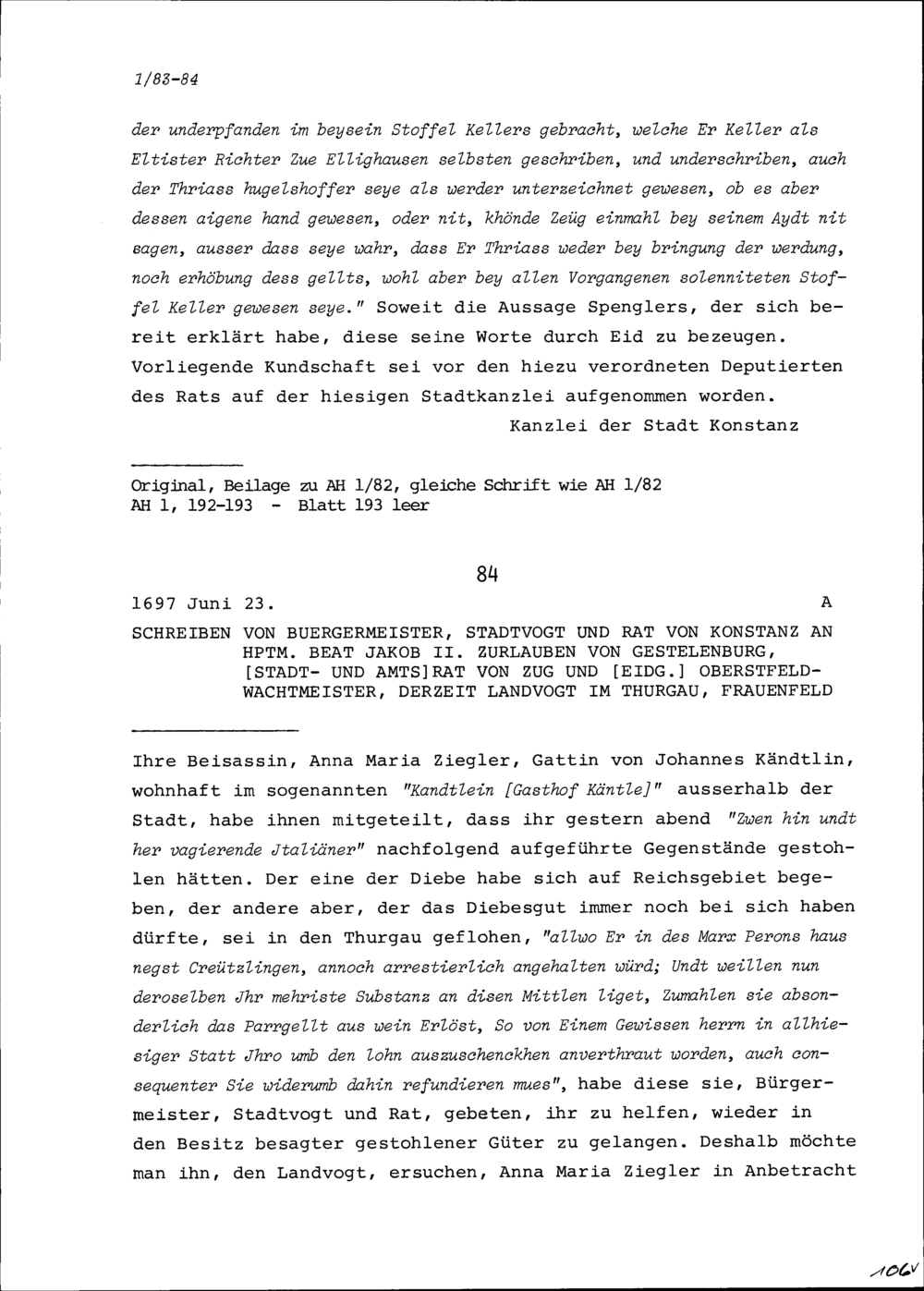 1/83-84

der underpfanden im beysein Stoffel Kellers gebracht, welche Er Keller als Eltister Richter Zue Ellighausen selbsten geschriben, und underschriben, auch der Thriass hugelshoffer seye als werder unterzeichnet gewesen, ob es aber dessen aigene hand gewesen, oder nit, khönde Zeüg einmahl bey seinem Aydt nit sagen, ausser dass seye wahr, dass Er Thriass weder bey bringung der werdung, noch erhöbung dess gellts, wohl aber bey allen Vorgangenen solenniteten Stoffel Keller gewesen seye." Soweit die Aussage Spenglers, der sich bereit erklärt habe, diese seine Worte durch Eid zu bezeugen. Vorliegende Kundschaft sei vor den hiezu verordneten Deputierten des Rats auf der hiesigen Stadtkanzlei aufgenommen worden.

Kanzlei der Stadt Konstanz

Original, Beilage zu AH 1/82, gleiche Schrift wie AH 1/82
AH 1, 192-193 - Blatt 193 leer

84

1697 Juni 23.

A

SCHREIBEN VON BUERGERMEISTER, STADTVOGT UND RAT VON KONSTANZ AN HPTM. BEAT JAKOB II. ZURLAUBEN VON GESTELENBURG, [STADT- UND AMTS]RAT VON ZUG UND [EIDG.] OBERSTFELDWACHTMEISTER, DERZEIT LANDVOGT IM THURGAU, FRAUENFELD

Ihre Beisassin, Anna Maria Ziegler, Gattin von Johannes Kändtlin, wohnhaft im sogenannten "Kandtlein [Gasthof Käntle]" ausserhalb der Stadt, habe ihnen mitgeteilt, dass ihr gestern abend "Zwen hin undt her vagierende Jtaliäner" nachfolgend aufgeführte Gegenstände gestohlen hätten. Der eine der Diebe habe sich auf Reichsgebiet begeben, der andere aber, der das Diebesgut immer noch bei sich haben dürfte, sei in den Thurgau geflohen, "allwo Er in des Marx Perons haus negst Creützlingen, annoch arrestierlich angehalten würd; Undt weillen nun deroselben Jhr mehriste Substanz an disen Mittlen liget, Zumahlen sie absonderlich das Parrgellt aus wein Erlöst, So von Einem Gewissen herrn in allhiesiger Statt Jhro umb den lohn auszuschenckhen anverthraut worden, auch consequenter Sie widerumb dahin refundieren mues", habe diese sie, Bürgermeister, Stadtvogt und Rat, gebeten, ihr zu helfen, wieder in den Besitz besagter gestohlener Güter zu gelangen. Deshalb möchte man ihn, den Landvogt, ersuchen, Anna Maria Ziegler in Anbetracht

106v